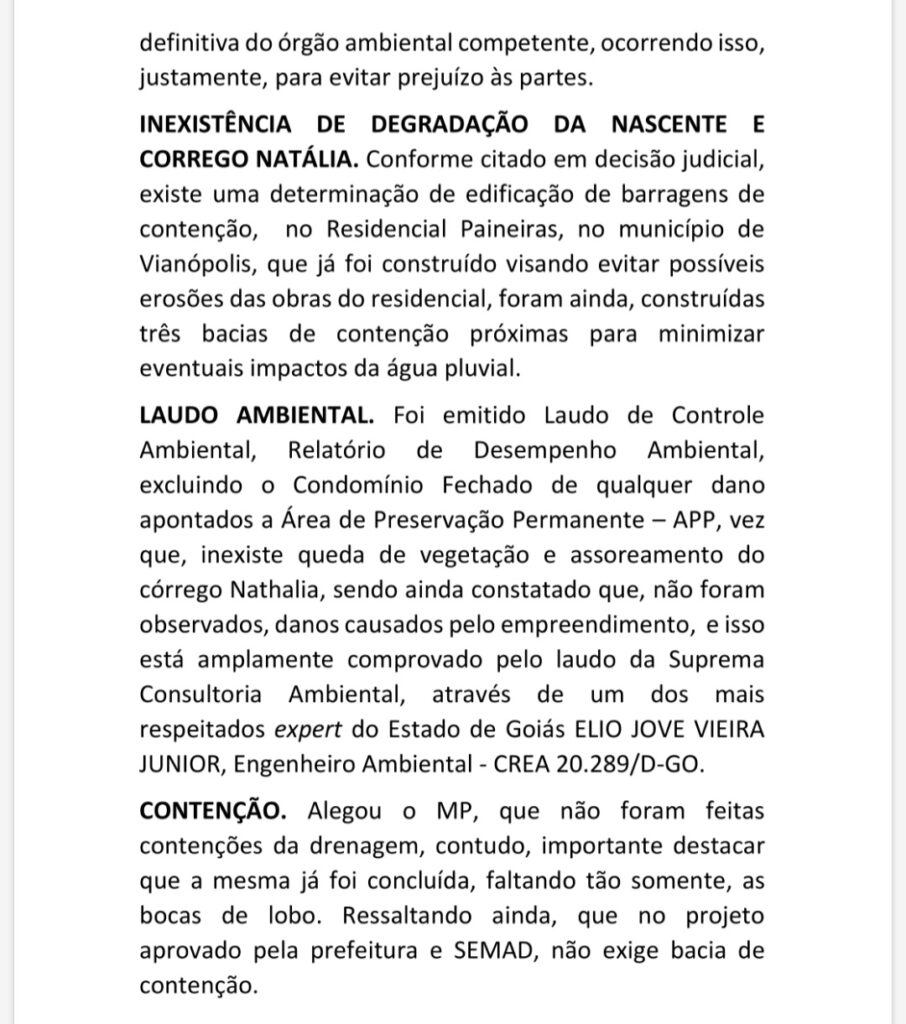 definitiva do órgão ambiental competente, ocorrendo isso, justamente, para evitar prejuízo às partes.

INEXISTÊNCIA DE DEGRADAÇÃO DA NASCENTE E CORREGO NATÁLIA. Conforme citado em decisão judicial, existe uma determinação de edificação de barragens de contenção, no Residencial Paineiras, no município de Vianópolis, que já foi construído visando evitar possíveis erosões das obras do residencial, foram ainda, construídas três bacias de contenção próximas para minimizar eventuais impactos da água pluvial.

LAUDO AMBIENTAL. Foi emitido Laudo de Controle Ambiental, Relatório de Desempenho Ambiental, excluindo o Condomínio Fechado de qualquer dano apontados a Área de Preservação Permanente – APP, vez que, inexiste queda de vegetação e assoreamento do córrego Nathalia, sendo ainda constatado que, não foram observados, danos causados pelo empreendimento, e isso está amplamente comprovado pelo laudo da Suprema Consultoria Ambiental, através de um dos mais respeitados expert do Estado de Goiás ELIO JOVE VIEIRA JUNIOR, Engenheiro Ambiental - CREA 20.289/D-GO.

CONTENÇÃO. Alegou o MP, que não foram feitas contenções da drenagem, contudo, importante destacar que a mesma já foi concluída, faltando tão somente, as bocas de lobo. Ressaltando ainda, que no projeto aprovado pela prefeitura e SEMAD, não exige bacia de contenção.